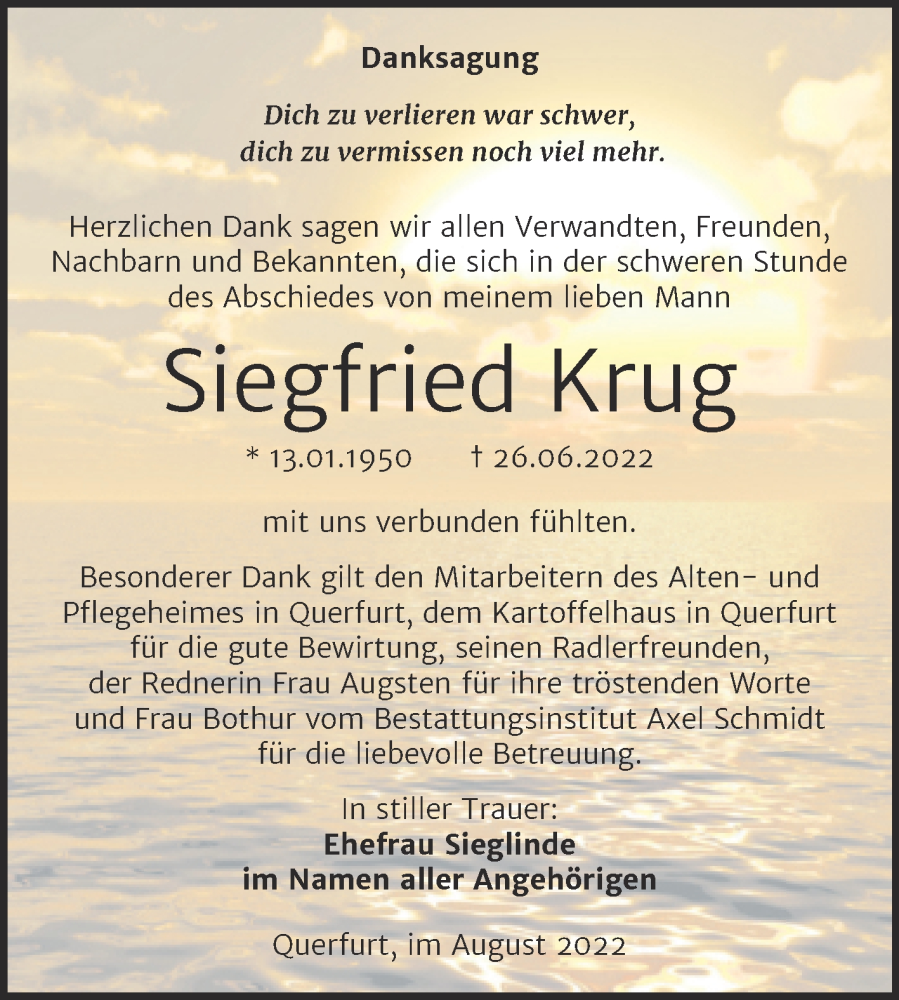 Danksagung

Dich zu verlieren war schwer,
dich zu vermissen noch viel mehr.

Herzlichen Dank sagen wir allen Verwandten, Freunden, Nachbarn und Bekannten, die sich in der schweren Stunde des Abschiedes von meinem lieben Mann

Siegfried Krug

* 13.01.1950 † 26.06.2022

mit uns verbunden fühlten.

Besonderer Dank gilt den Mitarbeitern des Alten- und Pflegeheimes in Querfurt, dem Kartoffelhaus in Querfurt für die gute Bewirtung, seinen Radlerfreunden, der Rednerin Frau Augsten für ihre tröstenden Worte und Frau Bothur vom Bestattungsinstitut Axel Schmidt für die liebevolle Betreuung.

In stiller Trauer:
Ehefrau Sieglinde
im Namen aller Angehörigen

Querfurt, im August 2022